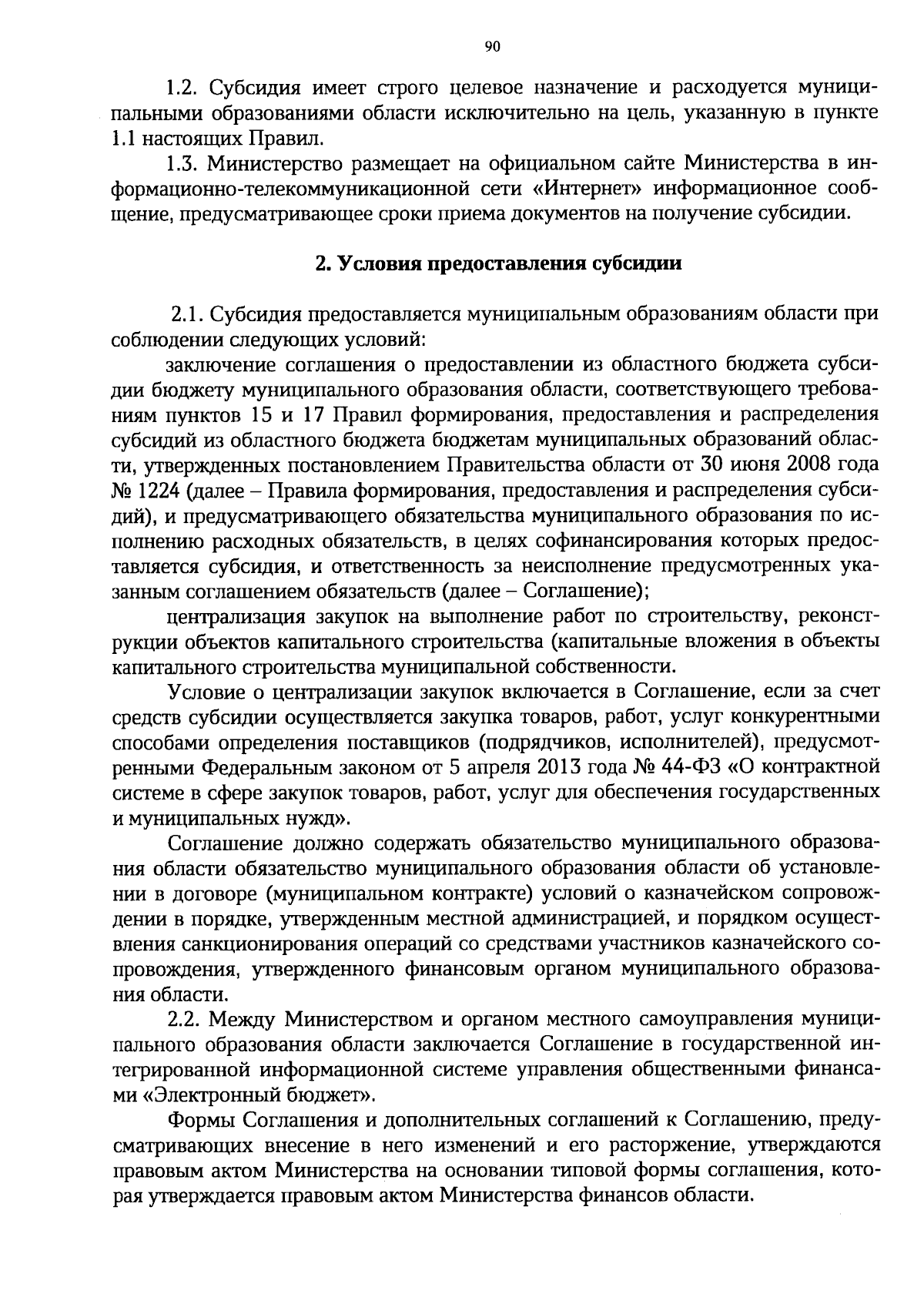 90

1.2. Субсидия имеет строго целевое назначение и расходуется муниципальными образованиями области исключительно на цель, указанную в пункте 1.1 настоящих Правил.

1.3. Министерство размещает на официальном сайте Министерства в информационно-телекоммуникационной сети «Интернет» информационное сообщение, предусматривающее сроки приема документов на получение субсидии.

2. Условия предоставления субсидии

2.1. Субсидия предоставляется муниципальным образованиям области при соблюдении следующих условий:

заключение соглашения о предоставлении из областного бюджета субсидии бюджету муниципального образования области, соответствующего требованиям пунктов 15 и 17 Правил формирования, предоставления и распределения субсидий из областного бюджета бюджетам муниципальных образований области, утвержденных постановлением Правительства области от 30 июня 2008 года № 1224 (далее – Правила формирования, предоставления и распределения субсидий), и предусматривающего обязательства муниципального образования по исполнению расходных обязательств, в целях софинансирования которых предоставляется субсидия, и ответственность за неисполнение предусмотренных указанным соглашением обязательств (далее – Соглашение);

централизация закупок на выполнение работ по строительству, реконструкции объектов капитального строительства (капитальные вложения в объекты капитального строительства муниципальной собственности.

Условие о централизации закупок включается в Соглашение, если за счет средств субсидии осуществляется закупка товаров, работ, услуг конкурентными способами определения поставщиков (подрядчиков, исполнителей), предусмотренными Федеральным законом от 5 апреля 2013 года № 44-ФЗ «О контрактной системе в сфере закупок товаров, работ, услуг для обеспечения государственных и муниципальных нужд».

Соглашение должно содержать обязательство муниципального образования области обязательство муниципального образования области об установлении в договоре (муниципальном контракте) условий о казначейском сопровождении в порядке, утвержденным местной администрацией, и порядком осуществления санкционирования операций со средствами участников казначейского сопровождения, утвержденного финансовым органом муниципального образования области.

2.2. Между Министерством и органом местного самоуправления муниципального образования области заключается Соглашение в государственной интегрированной информационной системе управления общественными финансами «Электронный бюджет».

Формы Соглашения и дополнительных соглашений к Соглашению, предусматривающих внесение в него изменений и его расторжение, утверждаются правовым актом Министерства на основании типовой формы соглашения, которая утверждается правовым актом Министерства финансов области.